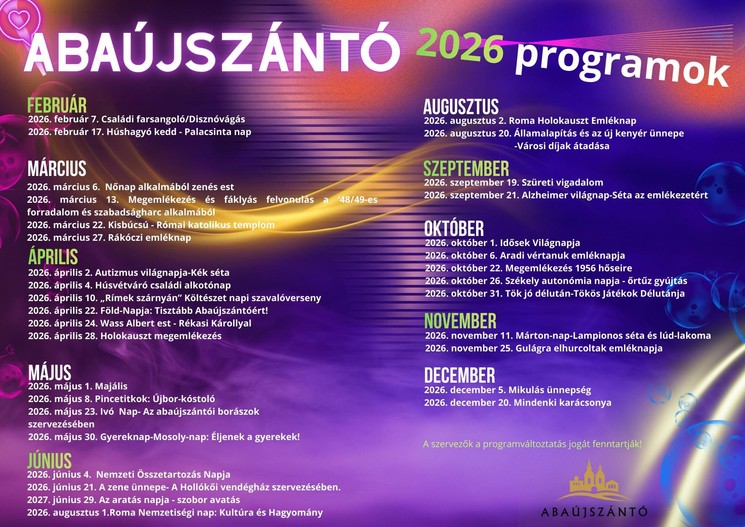 ABAÚJSZÁNTÓ 2026 programok

FEBRUÁR
2026. február 7. Családi farsangoló/Disznóvágás
2026. február 17. Húshagyó kedd - Palacsinta nap

MÁRCIUS
2026. március 6. Nőnap alkalmából zenés est
2026. március 13. Megemlékezés és fáklyás felvonulás a '48/49-es forradalom és szabadságharc alkalmából
2026. március 22. Kisbúcsú - Római katolikus templom
2026. március 27. Rákóczi emléknap

ÁPRILIS
2026. április 2. Autizmus világnapja-Kék séta
2026. április 4. Húsvétváró családi alkotónap
2026. április 10. „Rímek szárnyán" Költészet napi szavalóverseny
2026. április 22. Föld-Napja: Tisztább Abaújszántóért!
2026. április 24. Wass Albert est - Rékasi Károllyal
2026. április 28. Holokauszt megemlékezés

MÁJUS
2026. május 1. Majális
2026. május 8. Pincetitkok: Újbor-kóstoló
2026. május 23. Ivó Nap- Az abaújszántói borászok szervezésében
2026. május 30. Gyereknap-Mosoly-nap: Éljenek a gyerekek!

JÚNIUS
2026. június 4. Nemzeti Összetartozás Napja
2026. június 21. A zene ünnepe- A Hollókői vendégház szervezésében.
2027. június 29. Az aratás napja - szobor avatás
2026. augusztus 1.Roma Nemzetiségi nap: Kultúra és Hagyomány

AUGUSZTUS
2026. augusztus 2. Roma Holokauszt Emléknap
2026. augusztus 20. Államalapítás és az új kenyér ünnepe -Városi díjak átadása

SZEPTEMBER
2026. szeptember 19. Szüreti vigadalom
2026. szeptember 21. Alzheimer világnap-Séta az emlékezetért

OKTÓBER
2026. október 1. Idősek Világnapja
2026. október 6. Aradi vértanuk emléknapja
2026. október 22. Megemlékezés 1956 hőseire
2026. október 26. Székely autonómia napja - őrtűz gyújtás
2026. október 31. Tök jó délután-Tökös Játékok Délutánja

NOVEMBER
2026. november 11. Márton-nap-Lampionos séta és lúd-lakoma
2026. november 25. Gulágra elhurcoltak emléknapja

DECEMBER
2026. december 5. Mikulás ünnepség
2026. december 20. Mindenki karácsonya

A szervezők a programváltoztatás jogát fenntartják!

ABAÚJSZÁNTÓ